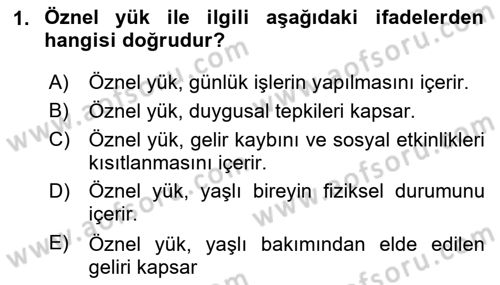 1. Öznel yük ile ilgili aşağıdaki ifadelerden hangisi doğrudur?

A) Öznel yük, günlük işlerin yapılmasını içerir.
B) Öznel yük, duygusal tepkileri kapsar.
C) Öznel yük, gelir kaybını ve sosyal etkinlikleri kısıtlanmasını içerir.
D) Öznel yük, yaşlı bireyin fiziksel durumunu içerir.
E) Öznel yük, yaşlı bakımından elde edilen geliri kapsar

www.aofsoru.com